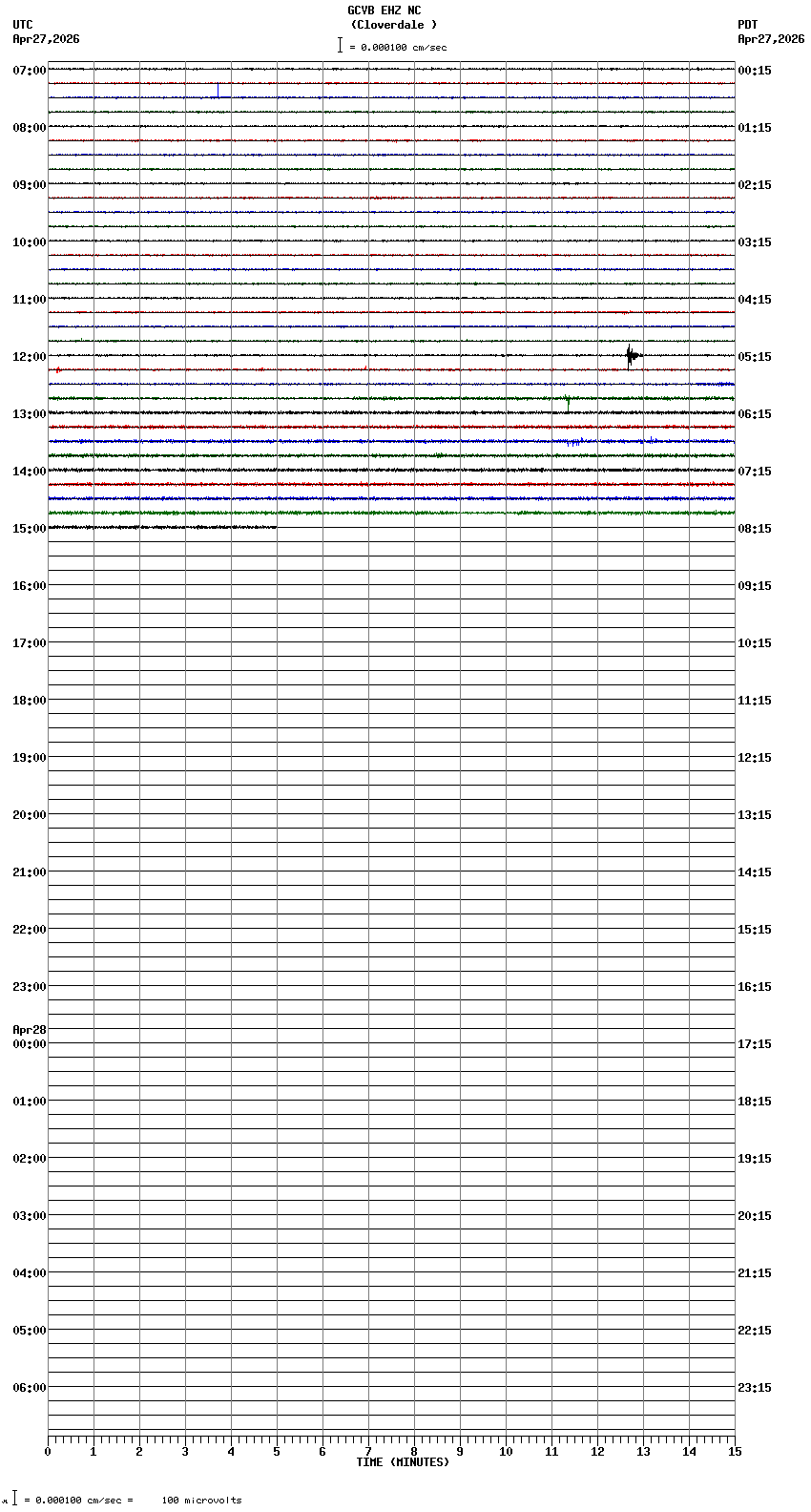 GCVB EHZ NC
(Cloverdale )
= 0.000100 cm/sec

UTC
Apr27,2026

PDT
Apr27,2026

07:00
08:00
09:00
10:00
11:00
12:00
13:00
14:00
15:00
16:00
17:00
18:00
19:00
20:00
21:00
22:00
23:00
Apr28
00:00
01:00
02:00
03:00
04:00
05:00
06:00

00:15
01:15
02:15
03:15
04:15
05:15
06:15
07:15
08:15
09:15
10:15
11:15
12:15
13:15
14:15
15:15
16:15
17:15
18:15
19:15
20:15
21:15
22:15
23:15

0 1 2 3 4 5 6 7 8 9 10 11 12 13 14 15
TIME (MINUTES)

= 0.000100 cm/sec = 100 microvolts